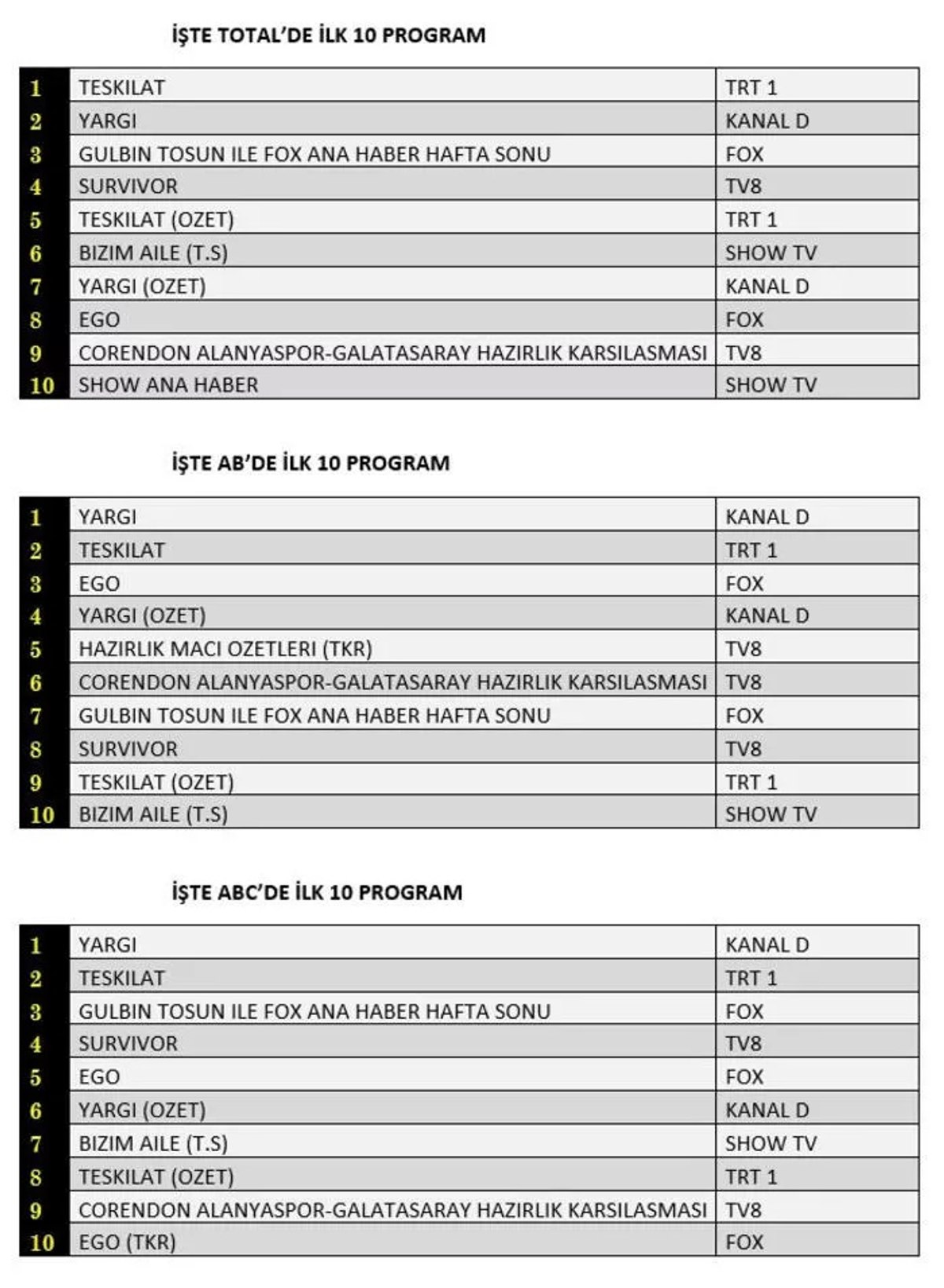 İŞTE TOTAL'DE İLK 10 PROGRAM

| 1 | TESKILAT | TRT 1 |
|---|---|---|
| 2 | YARGI | KANAL D |
| 3 | GULBIN TOSUN ILE FOX ANA HABER HAFTA SONU | FOX |
| 4 | SURVIVOR | TV8 |
| 5 | TESKILAT (OZET) | TRT 1 |
| 6 | BIZIM AILE (T.S) | SHOW TV |
| 7 | YARGI (OZET) | KANAL D |
| 8 | EGO | FOX |
| 9 | CORENDON ALANYASPOR-GALATASARAY HAZIRLIK KARSILASMASI | TV8 |
| 10 | SHOW ANA HABER | SHOW TV |

İŞTE AB'DE İLK 10 PROGRAM

| 1 | YARGI | KANAL D |
|---|---|---|
| 2 | TESKILAT | TRT 1 |
| 3 | EGO | FOX |
| 4 | YARGI (OZET) | KANAL D |
| 5 | HAZIRLIK MACI OZETLERI (TKR) | TV8 |
| 6 | CORENDON ALANYASPOR-GALATASARAY HAZIRLIK KARSILASMASI | TV8 |
| 7 | GULBIN TOSUN ILE FOX ANA HABER HAFTA SONU | FOX |
| 8 | SURVIVOR | TV8 |
| 9 | TESKILAT (OZET) | TRT 1 |
| 10 | BIZIM AILE (T.S) | SHOW TV |

İŞTE ABC'DE İLK 10 PROGRAM

| 1 | YARGI | KANAL D |
|---|---|---|
| 2 | TESKILAT | TRT 1 |
| 3 | GULBIN TOSUN ILE FOX ANA HABER HAFTA SONU | FOX |
| 4 | SURVIVOR | TV8 |
| 5 | EGO | FOX |
| 6 | YARGI (OZET) | KANAL D |
| 7 | BIZIM AILE (T.S) | SHOW TV |
| 8 | TESKILAT (OZET) | TRT 1 |
| 9 | CORENDON ALANYASPOR-GALATASARAY HAZIRLIK KARSILASMASI | TV8 |
| 10 | EGO (TKR) | FOX |